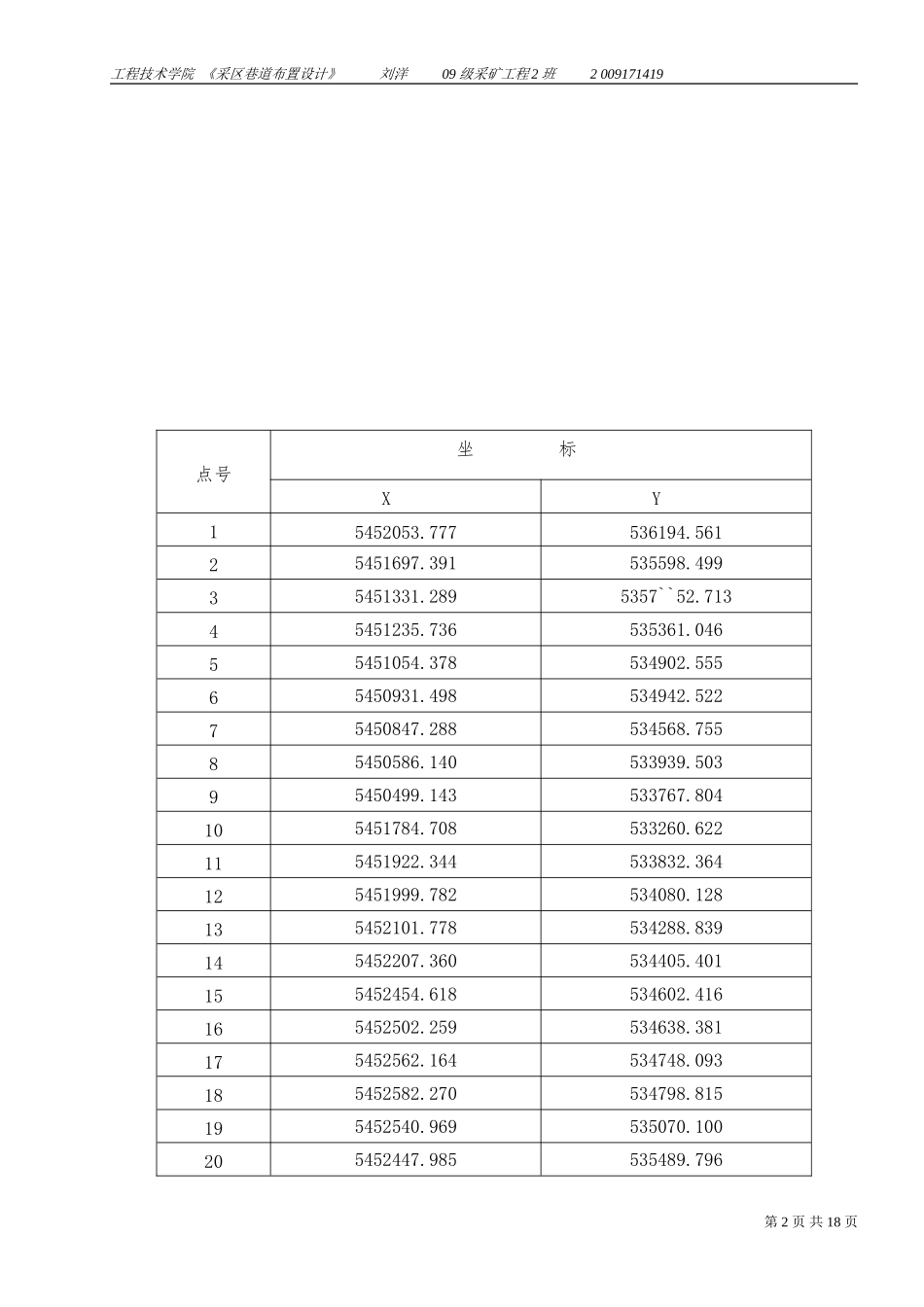 工程技术学院 《采区巷道布置设计》 刘洋 09级采矿工程2班 2 009171419

| 点号 | 坐 标 | |
|---|---|---|
| | X | Y |
| 1 | 5452053.777 | 536194.561 |
| 2 | 5451697.391 | 535598.499 |
| 3 | 5451331.289 | 5357``52.713 |
| 4 | 5451235.736 | 535361.046 |
| 5 | 5451054.378 | 534902.555 |
| 6 | 5450931.498 | 534942.522 |
| 7 | 5450847.288 | 534568.755 |
| 8 | 5450586.140 | 533939.503 |
| 9 | 5450499.143 | 533767.804 |
| 10 | 5451784.708 | 533260.622 |
| 11 | 5451922.344 | 533832.364 |
| 12 | 5451999.782 | 534080.128 |
| 13 | 5452101.778 | 534288.839 |
| 14 | 5452207.360 | 534405.401 |
| 15 | 5452454.618 | 534602.416 |
| 16 | 5452502.259 | 534638.381 |
| 17 | 5452562.164 | 534748.093 |
| 18 | 5452582.270 | 534798.815 |
| 19 | 5452540.969 | 535070.100 |
| 20 | 5452447.985 | 535489.796 |

第2页 共18页